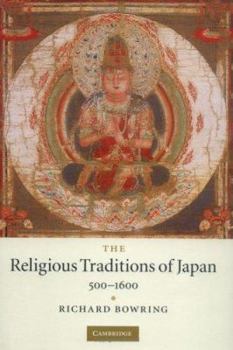 THE
Religious Traditions of Japan
500–1600

RICHARD BOWRING

CAMBRIDGE